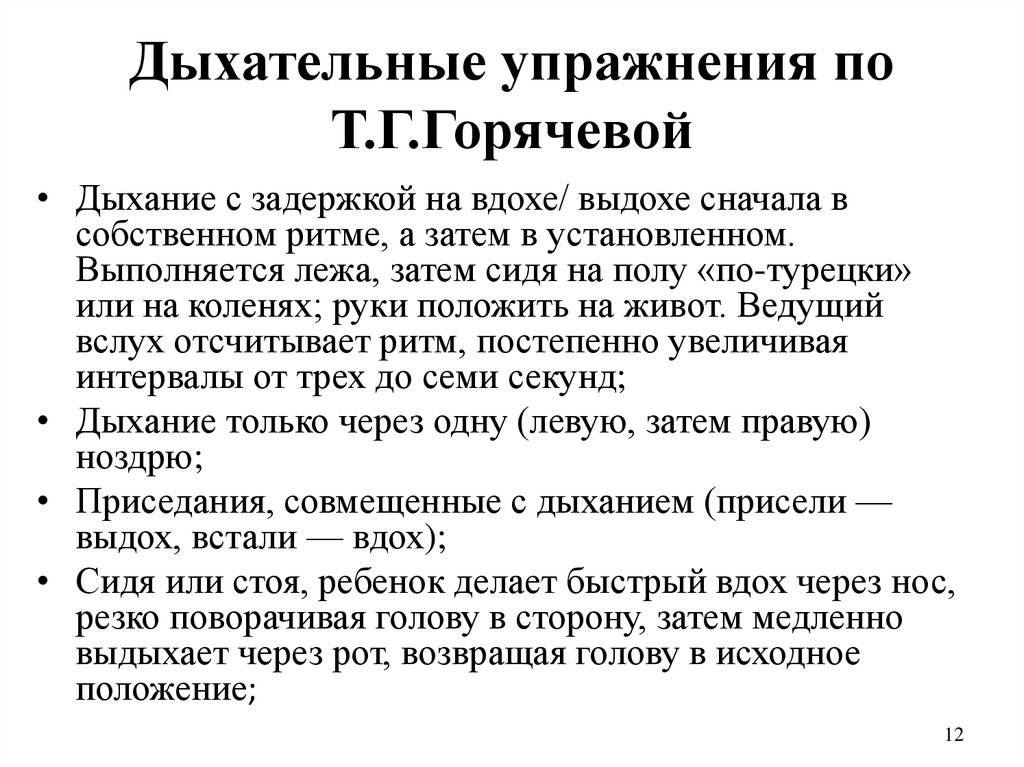 Дыхательные упражнения по Т.Г.Горячевой

• Дыхание с задержкой на вдохе/ выдохе сначала в собственном ритме, а затем в установленном. Выполняется лежа, затем сидя на полу «по-турецки» или на коленях; руки положить на живот. Ведущий вслух отсчитывает ритм, постепенно увеличивая интервалы от трех до семи секунд;
• Дыхание только через одну (левую, затем правую) ноздрю;
• Приседания, совмещенные с дыханием (присели — выдох, встали — вдох);
• Сидя или стоя, ребенок делает быстрый вдох через нос, резко поворачивая голову в сторону, затем медленно выдыхает через рот, возвращая голову в исходное положение;

12